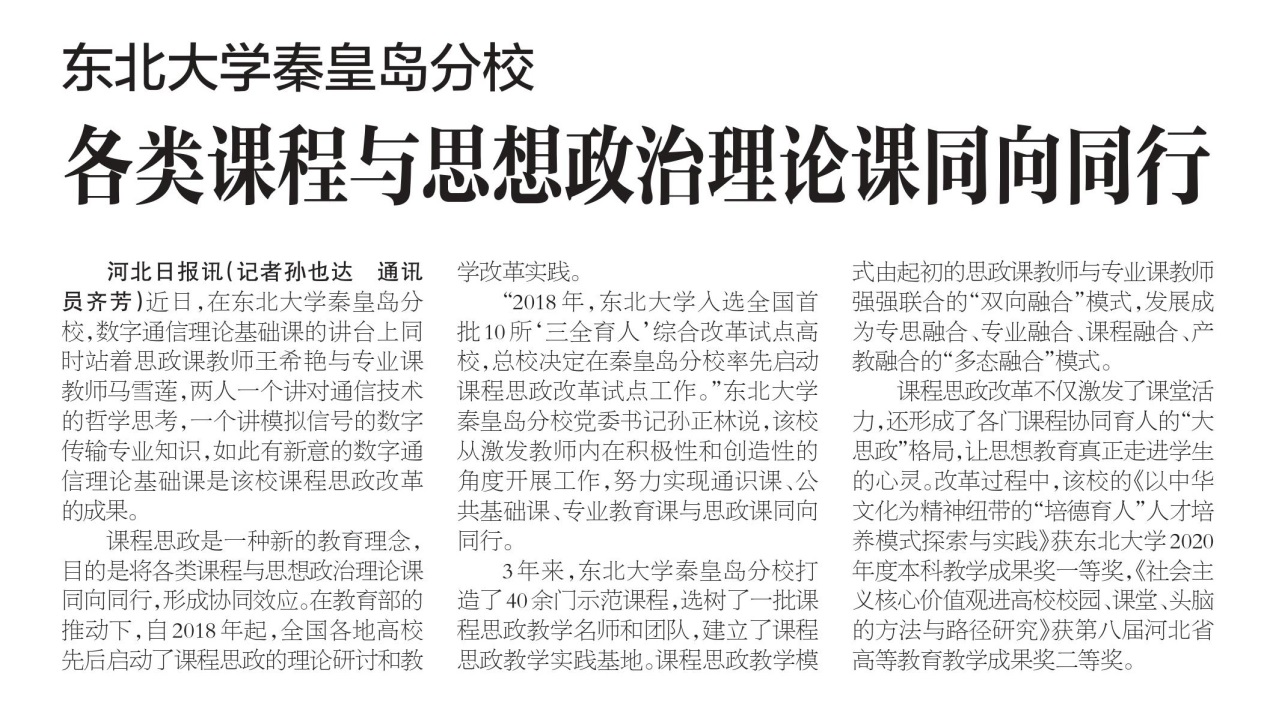 东北大学秦皇岛分校

各类课程与思想政治理论课同向同行

河北日报讯（记者孙也达 通讯员齐芳）近日，在东北大学秦皇岛分校，数字通信理论基础课的讲台上同时站着思政课教师王希艳与专业课教师马雪莲，两人一个讲对通信技术的哲学思考，一个讲模拟信号的数字传输专业知识，如此有新意的数字通信理论基础课是该校课程思政改革的成果。

课程思政是一种新的教育理念，目的是将各类课程与思想政治理论课同向同行，形成协同效应。在教育部的推动下，自2018年起，全国各地高校先后启动了课程思政的理论研讨和教学改革实践。

“2018年，东北大学入选全国首批10所‘三全育人’综合改革试点高校，总校决定在秦皇岛分校率先启动课程思政改革试点工作。”东北大学秦皇岛分校党委书记孙正林说，该校从激发教师内在积极性和创造性的角度开展工作，努力实现通识课、公共基础课、专业教育课与思政课同向同行。

3年来，东北大学秦皇岛分校打造了40余门示范课程，选树了一批课程思政教学名师和团队，建立了课程思政教学实践基地。课程思政教学模式由起初的思政课教师与专业课教师强强联合的“双向融合”模式，发展成为专思融合、专业融合、课程融合、产教融合的“多态融合”模式。

课程思政改革不仅激发了课堂活力，还形成了各门课程协同育人的“大思政”格局，让思想教育真正走进学生的心灵。改革过程中，该校的《以中华文化为精神纽带的“培德育人”人才培养模式探索与实践》获东北大学2020年度本科教学成果奖一等奖，《社会主义核心价值观进高校校园、课堂、头脑的方法与路径研究》获第八届河北省高等教育教学成果奖二等奖。